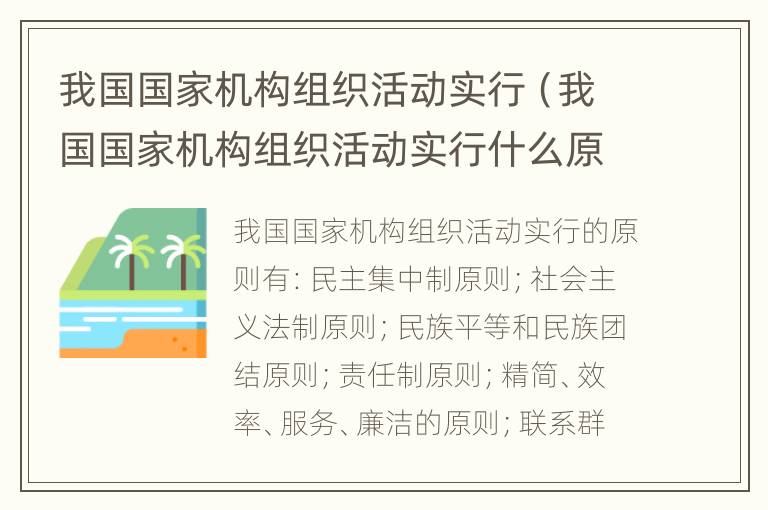 我国国家机构组织活动实行（我国国家机构组织活动实行什么原

我国国家机构组织活动实行的原则有: 民主集中制原则; 社会主义法制原则; 民族平等和民族团结原则; 责任制原则; 精简、效率、服务、廉洁的原则; 联系群